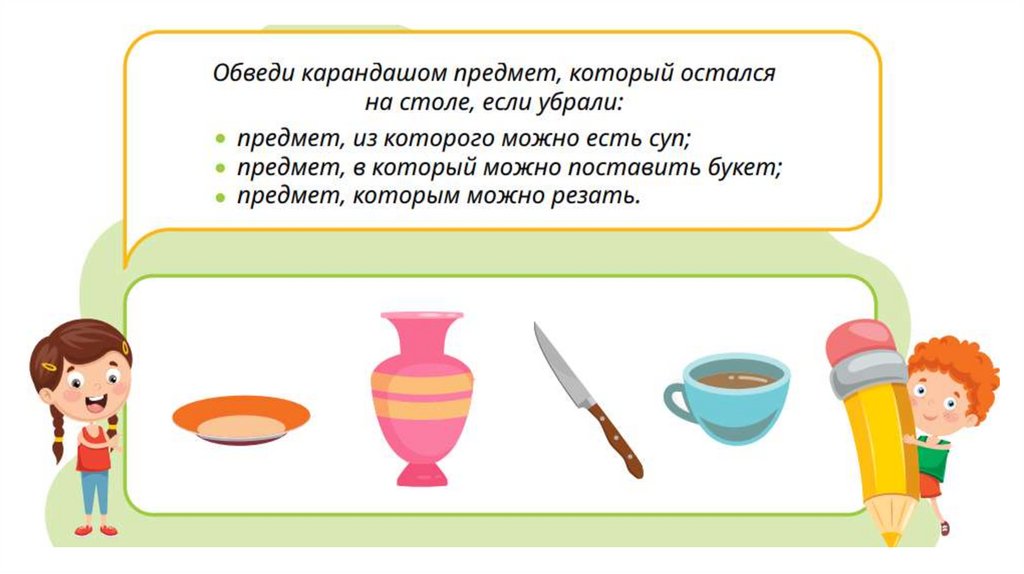 Обведи карандашом предмет, который остался на столе, если убрали:

• предмет, из которого можно есть суп;
• предмет, в который можно поставить букет;
• предмет, которым можно резать.